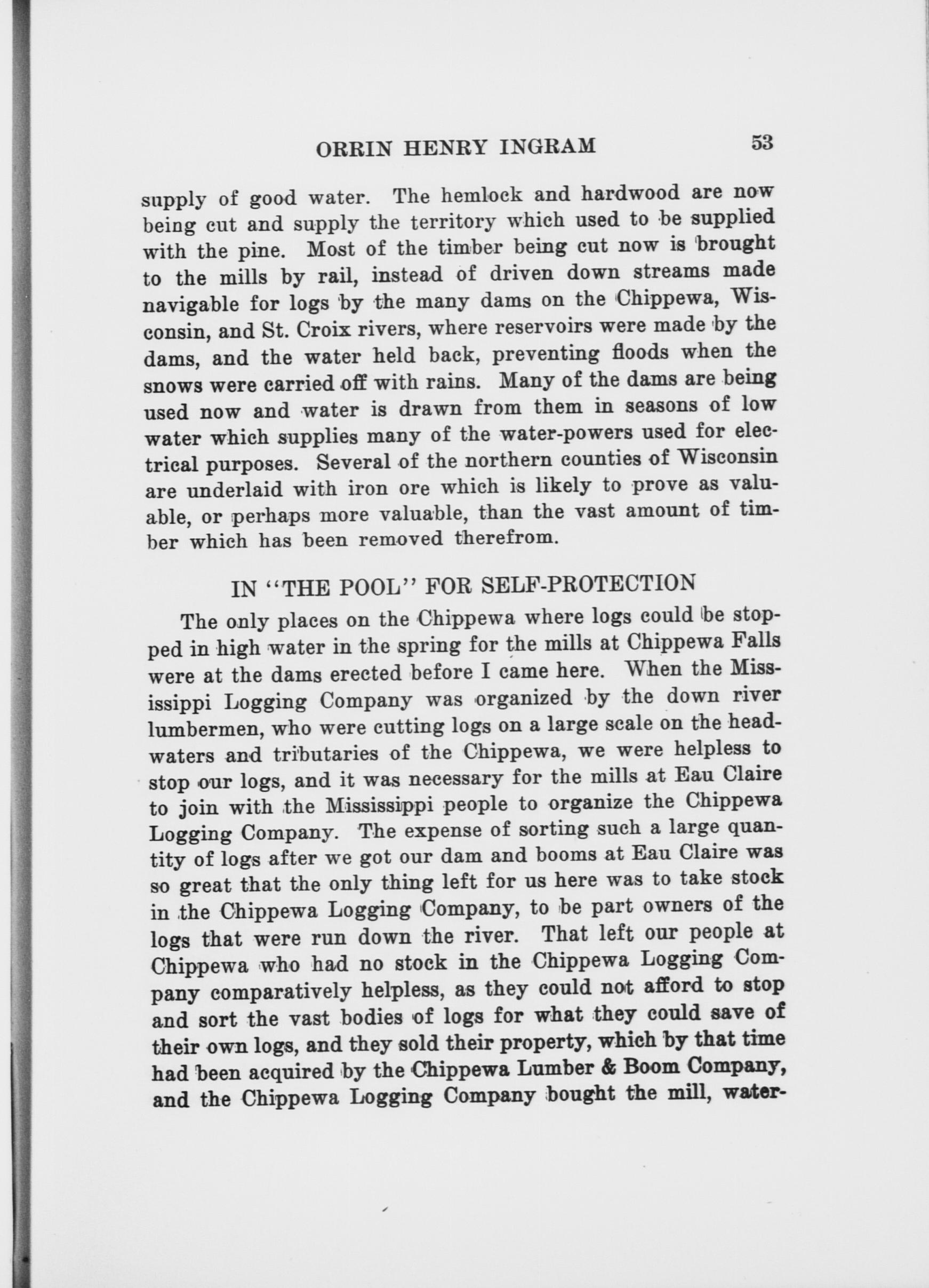 ORRIN HENRY INGRAM 53

supply of good water. The hemlock and hardwood are now being cut and supply the territory which used to be supplied with the pine. Most of the timber being cut now is brought to the mills by rail, instead of driven down streams made navigable for logs by the many dams on the Chippewa, Wisconsin, and St. Croix rivers, where reservoirs were made by the dams, and the water held back, preventing floods when the snows were carried off with rains. Many of the dams are being used now and water is drawn from them in seasons of low water which supplies many of the water-powers used for electrical purposes. Several of the northern counties of Wisconsin are underlaid with iron ore which is likely to prove as valuable, or perhaps more valuable, than the vast amount of timber which has been removed therefrom.

IN "THE POOL" FOR SELF-PROTECTION

The only places on the Chippewa where logs could be stopped in high water in the spring for the mills at Chippewa Falls were at the dams erected before I came here. When the Mississippi Logging Company was organized by the down river lumbermen, who were cutting logs on a large scale on the headwaters and tributaries of the Chippewa, we were helpless to stop our logs, and it was necessary for the mills at Eau Claire to join with the Mississippi people to organize the Chippewa Logging Company. The expense of sorting such a large quantity of logs after we got our dam and booms at Eau Claire was so great that the only thing left for us here was to take stock in the Chippewa Logging Company, to be part owners of the logs that were run down the river. That left our people at Chippewa who had no stock in the Chippewa Logging Company comparatively helpless, as they could not afford to stop and sort the vast bodies of logs for what they could save of their own logs, and they sold their property, which by that time had been acquired by the Chippewa Lumber & Boom Company, and the Chippewa Logging Company bought the mill, water-